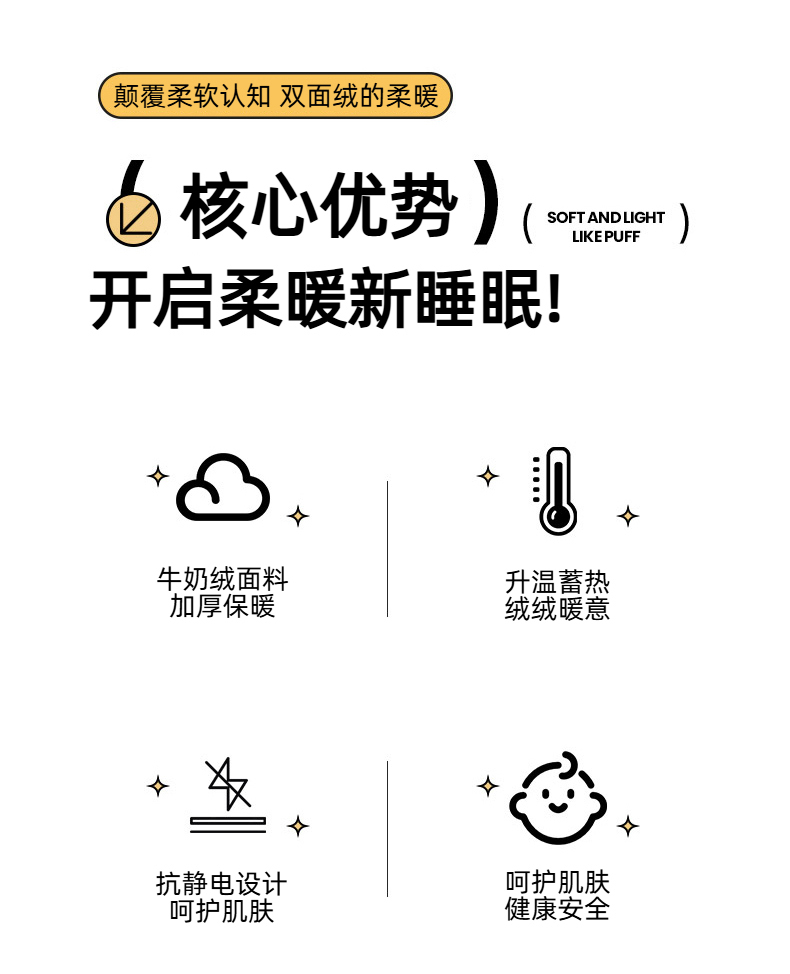 颠覆柔软认知 双面绒的柔暖

( 核心优势 ) ( SOFT AND LIGHT LIKE PUFF )

开启柔暖新睡眠!

牛奶绒面料
加厚保暖

升温蓄热
绒绒暖意

抗静电设计
呵护肌肤

呵护肌肤
健康安全